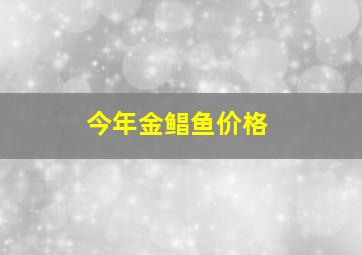 今年金鲳鱼价格